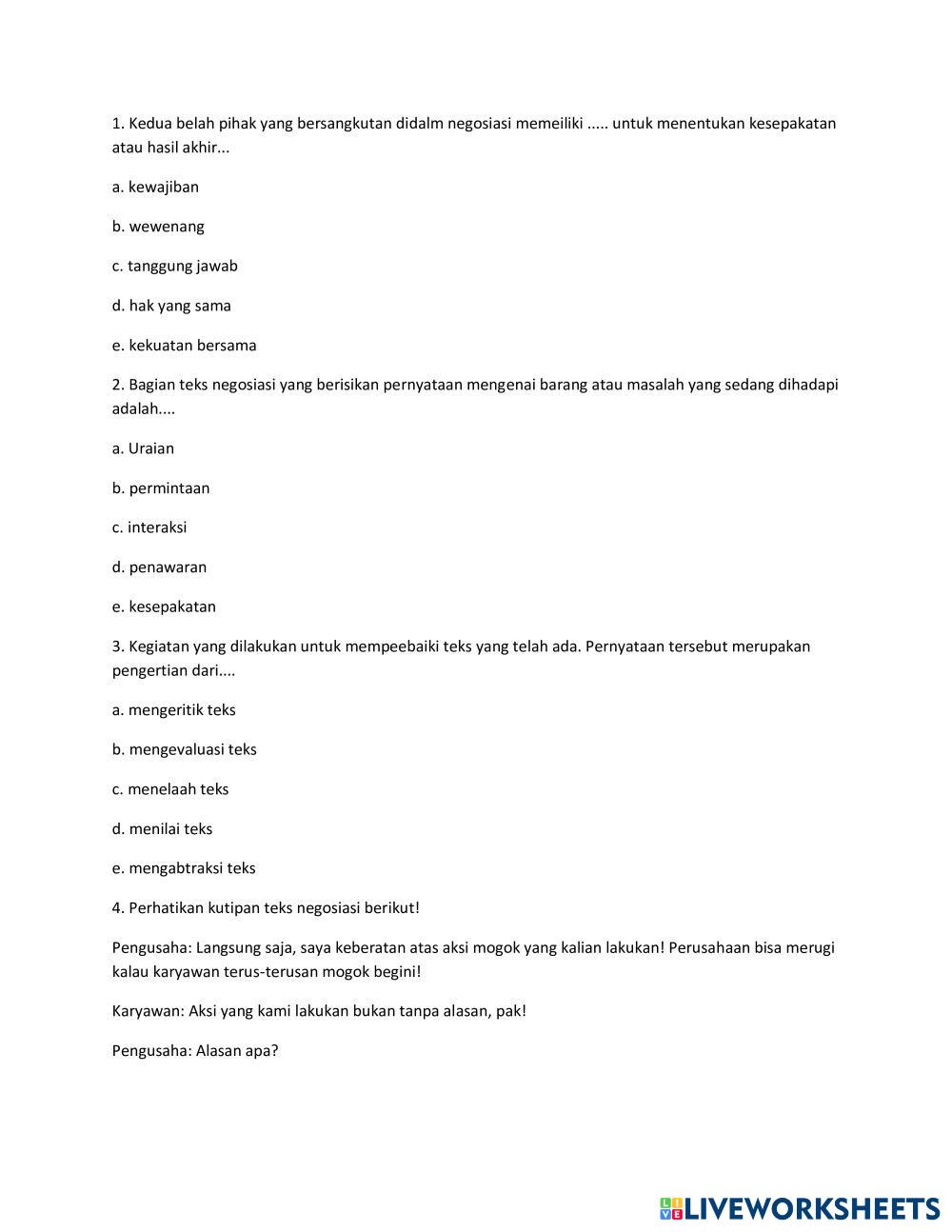 1. Kedua belah pihak yang bersangkutan didalm negosiasi memeiliki ..... untuk menentukan kesepakatan atau hasil akhir...

a. kewajiban

b. wewenang

c. tanggung jawab

d. hak yang sama

e. kekuatan bersama

2. Bagian teks negosiasi yang berisikan pernyataan mengenai barang atau masalah yang sedang dihadapi adalah....

a. Uraian

b. permintaan

c. interaksi

d. penawaran

e. kesepakatan

3. Kegiatan yang dilakukan untuk mempeebaiki teks yang telah ada. Pernyataan tersebut merupakan pengertian dari....

a. mengeritik teks

b. mengevaluasi teks

c. menelaah teks

d. menilai teks

e. mengabtraksi teks

4. Perhatikan kutipan teks negosiasi berikut!

Pengusaha: Langsung saja, saya keberatan atas aksi mogok yang kalian lakukan! Perusahaan bisa merugi kalau karyawan terus-terusan mogok begini!

Karyawan: Aksi yang kami lakukan bukan tanpa alasan, pak!

Pengusaha: Alasan apa?

LIVEWORKSHEETS